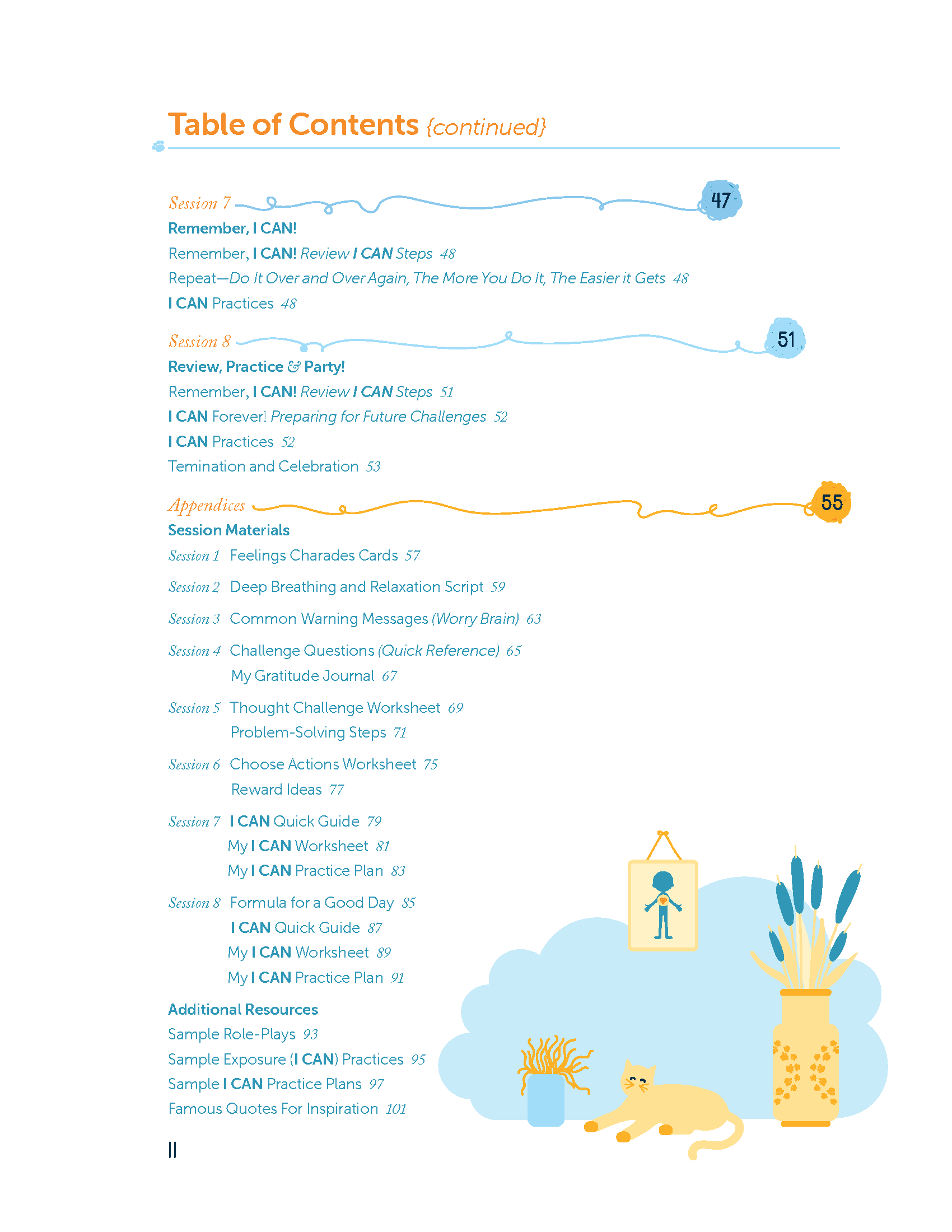 Table of Contents {continued}

Session 7 47

Remember, I CAN!

Remember, I CAN! Review I CAN Steps 48

Repeat—Do It Over and Over Again, The More You Do It, The Easier it Gets 48

I CAN Practices 48

Session 8 51

Review, Practice & Party!

Remember, I CAN! Review I CAN Steps 51

I CAN Forever! Preparing for Future Challenges 52

I CAN Practices 52

Temination and Celebration 53

Appendices 55

Session Materials

Session 1 Feelings Charades Cards 57

Session 2 Deep Breathing and Relaxation Script 59

Session 3 Common Warning Messages (Worry Brain) 63

Session 4 Challenge Questions (Quick Reference) 65
My Gratitude Journal 67

Session 5 Thought Challenge Worksheet 69
Problem-Solving Steps 71

Session 6 Choose Actions Worksheet 75
Reward Ideas 77

Session 7 I CAN Quick Guide 79
My I CAN Worksheet 81
My I CAN Practice Plan 83

Session 8 Formula for a Good Day 85
I CAN Quick Guide 87
My I CAN Worksheet 89
My I CAN Practice Plan 91

Additional Resources

Sample Role-Plays 93

Sample Exposure (I CAN) Practices 95

Sample I CAN Practice Plans 97

Famous Quotes For Inspiration 101

II